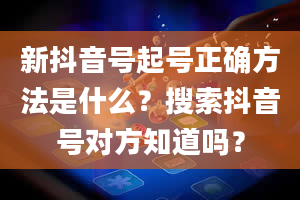 新抖音号起号正确方法是什么？搜索抖音号对方知道吗？